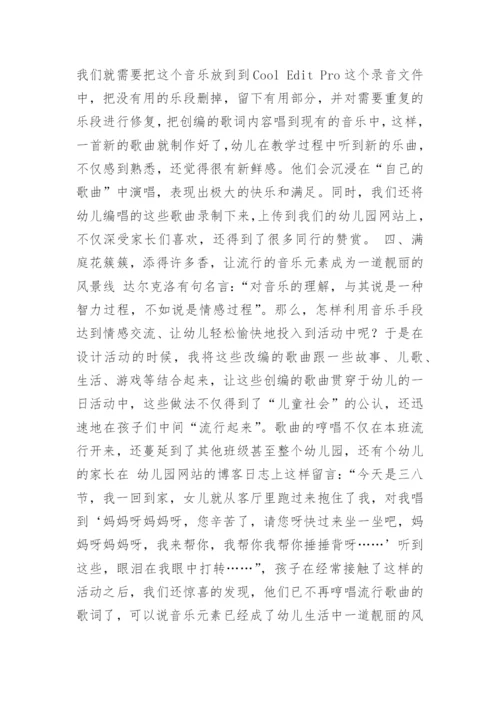 我们就需要把这个音乐放到到Cool Edit Pro这个录音文件中，把没有用的乐段删掉，留下有用部分，并对需要重复的乐段进行修复，把创编的歌词内容唱到现有的音乐中，这样，一首新的歌曲就制作好了，幼儿在教学过程中听到新的乐曲，不仅感到熟悉，还觉得很有新鲜感。他们会沉浸在“自己的歌曲”中演唱，表现出极大的快乐和满足。同时，我们还将幼儿编唱的这些歌曲录制下来，上传到我们的幼儿园网站上，不仅深受家长们喜欢，还得到了很多同行的赞赏。 四、满庭花簇簇，添得许多香，让流行的音乐元素成为一道靓丽的风景线 达尔克洛有句名言：“对音乐的理解，与其说是一种智力过程，不如说是情感过程”。那么，怎样利用音乐手段达到情感交流、让幼儿轻松愉快地投入到活动中呢？于是在设计活动的时候，我将这些改编的歌曲跟一些故事、儿歌、生活、游戏等结合起来，让这些创编的歌曲贯穿于幼儿的一日活动中，这些做法不仅得到了“儿童社会”的公认，还迅速地在孩子们中间“流行起来”。歌曲的哼唱不仅在本班流行开来，还蔓延到了其他班级甚至整个幼儿园，还有个幼儿的家长在 幼儿园网站的博客日志上这样留言：“今天是三八节，我一回到家，女儿就从客厅里跑过来抱住了我，对我唱到‘妈妈呀妈妈呀，您辛苦了，请您呀快过来坐一坐吧，妈妈呀妈妈呀，我来帮你，我帮你我帮你捶捶背呀……’听到这些，眼泪在我眼中打转……”，孩子在经常接触了这样的活动之后，我们还惊喜的发现，他们已不再哼唱流行歌曲的歌词了，可以说音乐元素已经成了幼儿生活中一道靓丽的风